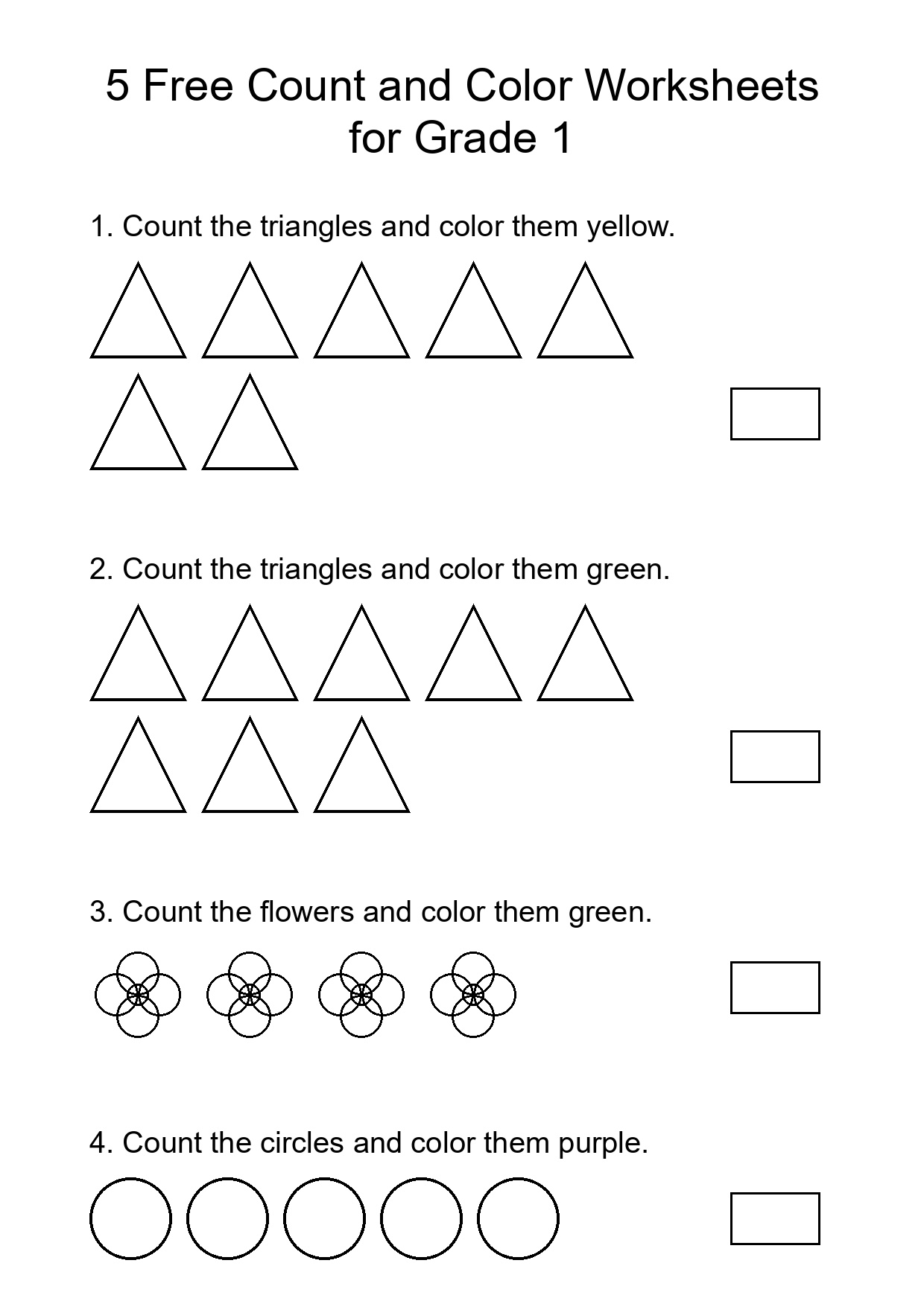 5 Free Count and Color Worksheets for Grade 1

1. Count the triangles and color them yellow.

2. Count the triangles and color them green.

3. Count the flowers and color them green.

4. Count the circles and color them purple.